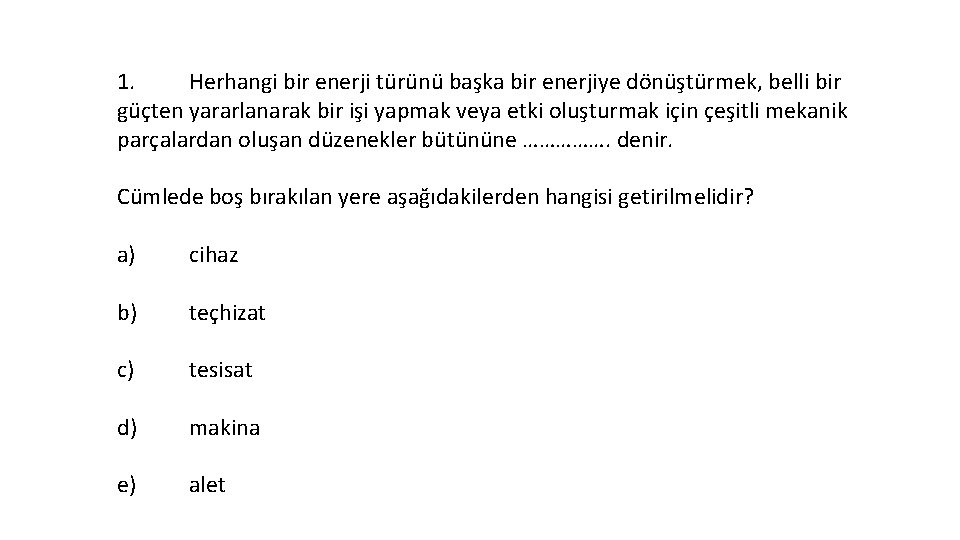 1. Herhangi bir enerji türünü başka bir enerjiye dönüştürmek, belli bir güçten yararlanarak bir işi yapmak veya etki oluşturmak için çeşitli mekanik parçalardan oluşan düzenekler bütününe ……………. denir.

Cümlede boş bırakılan yere aşağıdakilerden hangisi getirilmelidir?

a) cihaz

b) teçhizat

c) tesisat

d) makina

e) alet